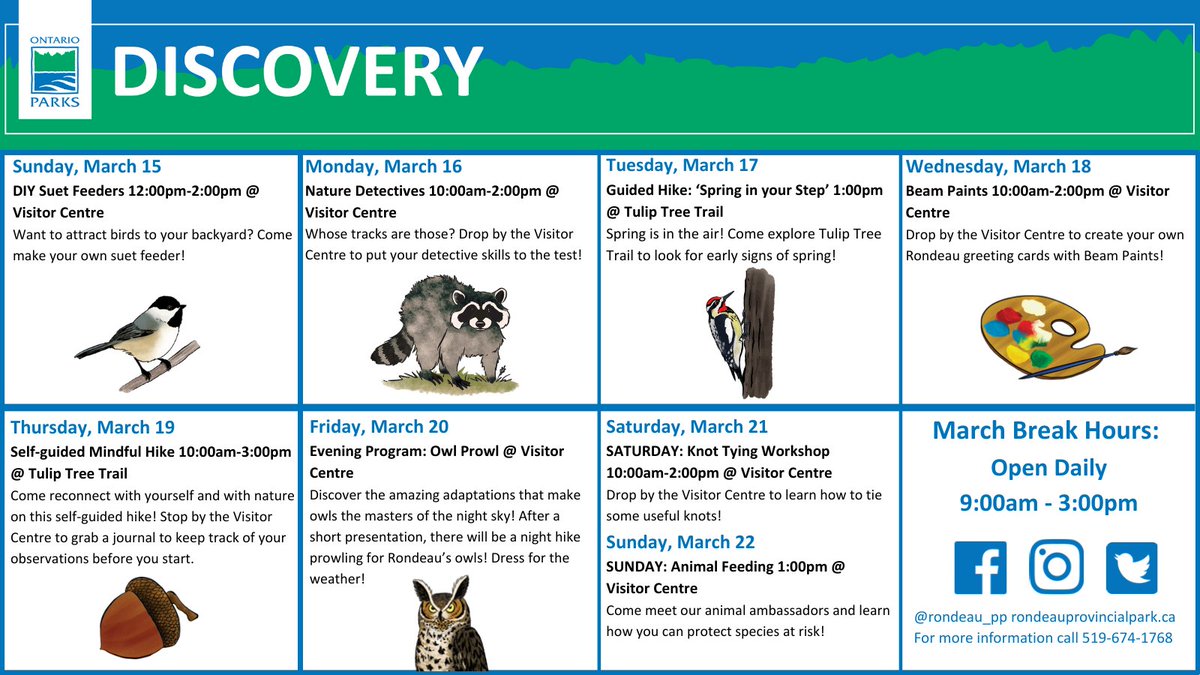 ONTARIO
PARKS

DISCOVERY

Sunday, March 15
DIY Suet Feeders 12:00pm-2:00pm @ Visitor Centre
Want to attract birds to your backyard? Come make your own suet feeder!

Monday, March 16
Nature Detectives 10:00am-2:00pm @ Visitor Centre
Whose tracks are those? Drop by the Visitor Centre to put your detective skills to the test!

Tuesday, March 17
Guided Hike: 'Spring in your Step' 1:00pm @ Tulip Tree Trail
Spring is in the air! Come explore Tulip Tree Trail to look for early signs of spring!

Wednesday, March 18
Beam Paints 10:00am-2:00pm @ Visitor Centre
Drop by the Visitor Centre to create your own Rondeau greeting cards with Beam Paints!

Thursday, March 19
Self-guided Mindful Hike 10:00am-3:00pm @ Tulip Tree Trail
Come reconnect with yourself and with nature on this self-guided hike! Stop by the Visitor Centre to grab a journal to keep track of your observations before you start.

Friday, March 20
Evening Program: Owl Prowl @ Visitor Centre
Discover the amazing adaptations that make owls the masters of the night sky! After a short presentation, there will be a night hike prowling for Rondeau's owls! Dress for the weather!

Saturday, March 21
SATURDAY: Knot Tying Workshop 10:00am-2:00pm @ Visitor Centre
Drop by the Visitor Centre to learn how to tie some useful knots!

Sunday, March 22
SUNDAY: Animal Feeding 1:00pm @ Visitor Centre
Come meet our animal ambassadors and learn how you can protect species at risk!

March Break Hours:
Open Daily
9:00am - 3:00pm

@rondeau_pp rondeauprovincialpark.ca
For more information call 519-674-1768